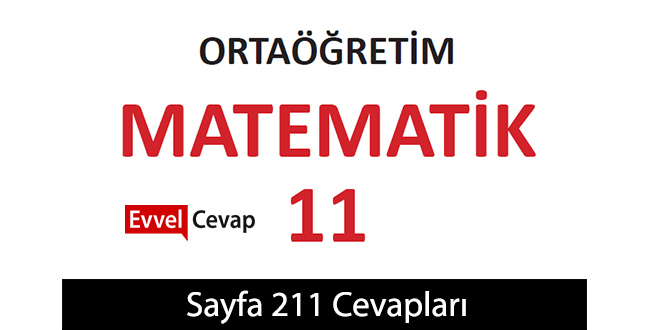 ORTAÖĞRETİM

MATEMATİK

Evvel Cevap

11

Sayfa 211 Cevapları